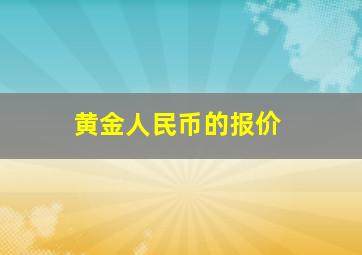 黄金人民币的报价